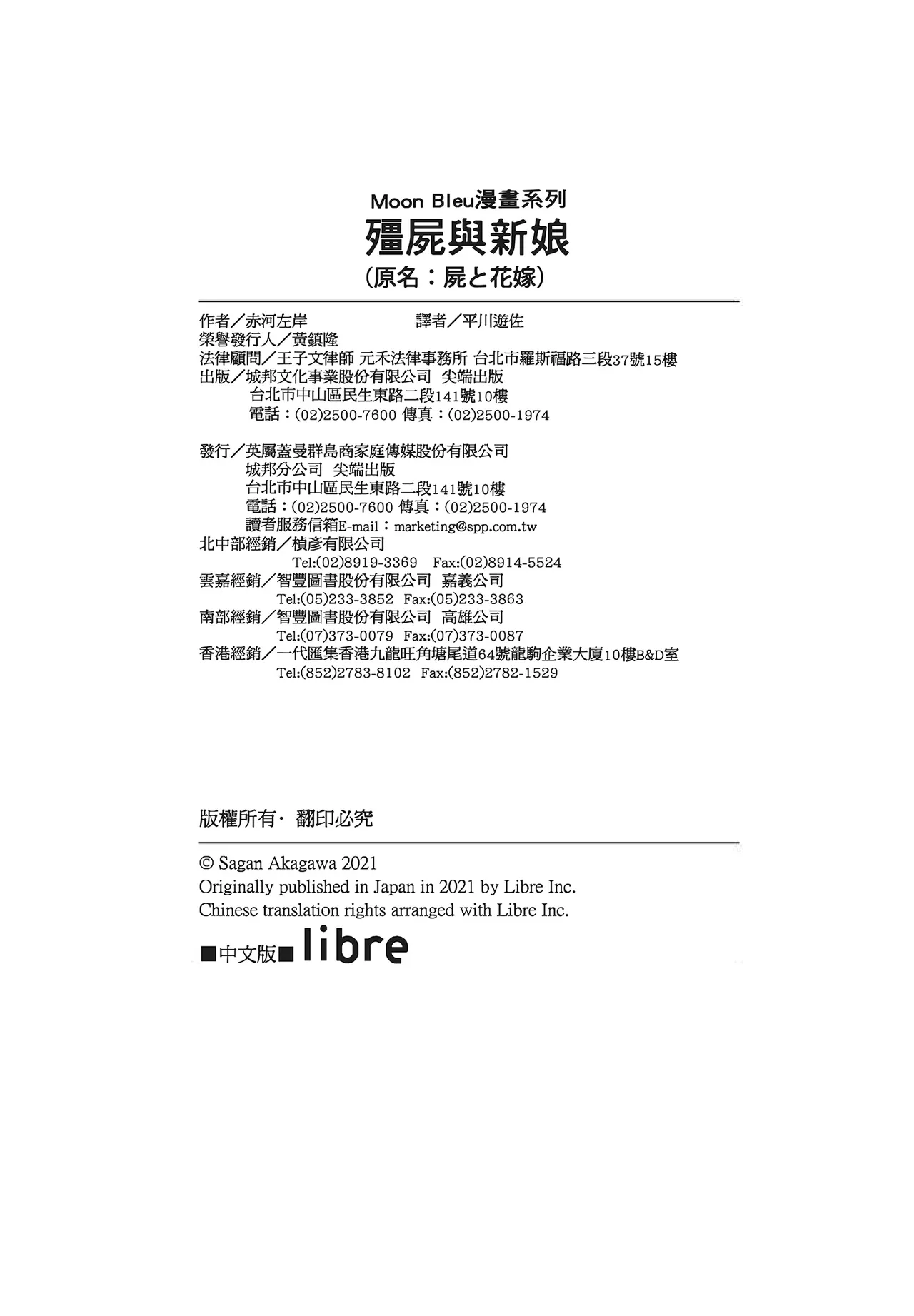 Moon Bleu漫畫系列
殭屍與新娘
（原名：屍と花嫁）

作者／赤河左岸　　譯者／平川遊佐
榮譽發行人／黃鎮隆
法律顧問／王子文律師 元禾法律事務所 台北市羅斯福路三段37號15樓
出版／城邦文化事業股份有限公司 尖端出版
台北市中山區民生東路二段141號10樓
電話：(02)2500-7600 傳真：(02)2500-1974

發行／英屬蓋曼群島商家庭傳媒股份有限公司
城邦分公司 尖端出版
台北市中山區民生東路二段141號10樓
電話：(02)2500-7600 傳真：(02)2500-1974
讀者服務信箱E-mail：marketing@spp.com.tw
北中部經銷／楨彥有限公司
Tel:(02)8919-3369 Fax:(02)8914-5524
雲嘉經銷／智豐圖書股份有限公司 嘉義公司
Tel:(05)233-3852 Fax:(05)233-3863
南部經銷／智豐圖書股份有限公司 高雄公司
Tel:(07)373-0079 Fax:(07)373-0087
香港經銷／一代匯集香港九龍旺角塘尾道64號龍駒企業大廈10樓B&D室
Tel:(852)2783-8102 Fax:(852)2782-1529

版權所有· 翻印必究

© Sagan Akagawa 2021
Originally published in Japan in 2021 by Libre Inc.
Chinese translation rights arranged with Libre Inc.

■中文版■ libre